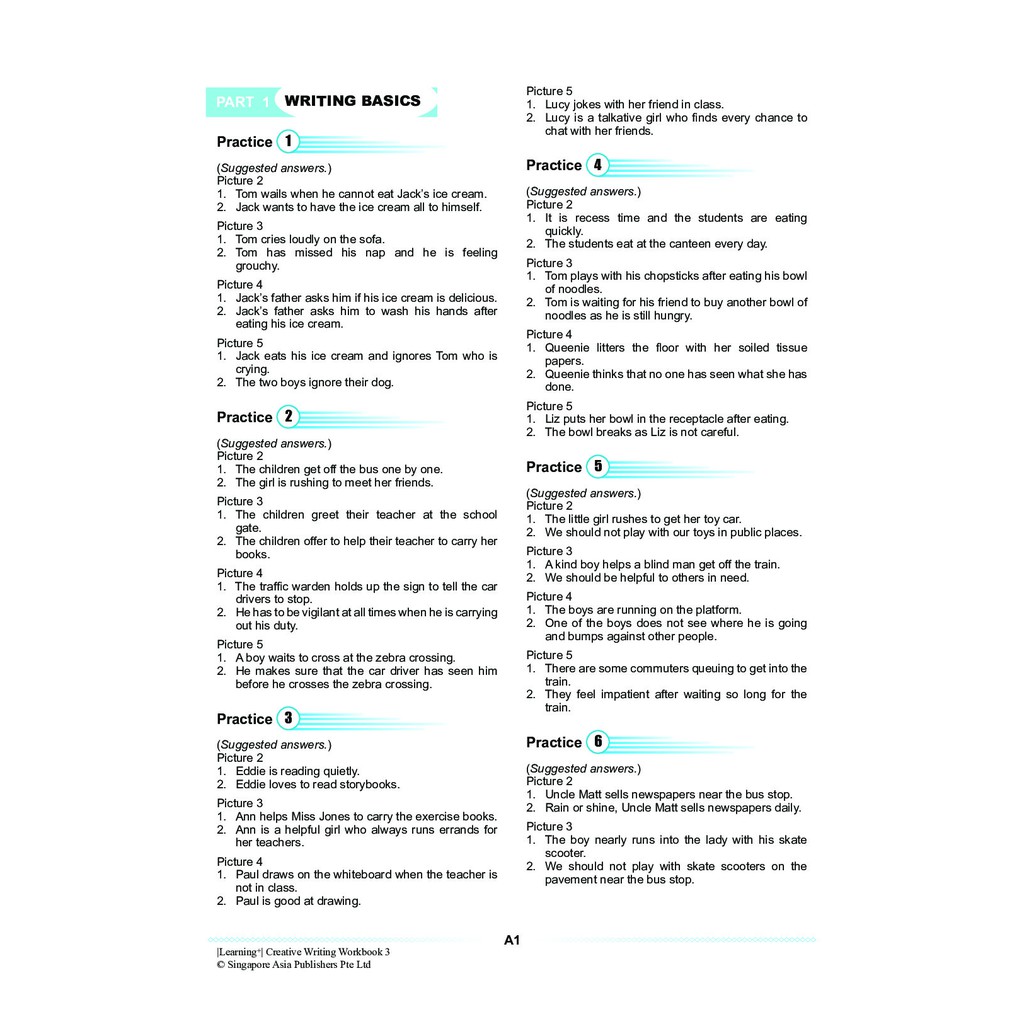 PART 1 WRITING BASICS

Practice 1

(Suggested answers.)
Picture 2
1. Tom wails when he cannot eat Jack's ice cream.
2. Jack wants to have the ice cream all to himself.

Picture 3
1. Tom cries loudly on the sofa.
2. Tom has missed his nap and he is feeling grouchy.

Picture 4
1. Jack's father asks him if his ice cream is delicious.
2. Jack's father asks him to wash his hands after eating his ice cream.

Picture 5
1. Jack eats his ice cream and ignores Tom who is crying.
2. The two boys ignore their dog.

Practice 2

(Suggested answers.)
Picture 2
1. The children get off the bus one by one.
2. The girl is rushing to meet her friends.

Picture 3
1. The children greet their teacher at the school gate.
2. The children offer to help their teacher to carry her books.

Picture 4
1. The traffic warden holds up the sign to tell the car drivers to stop.
2. He has to be vigilant at all times when he is carrying out his duty.

Picture 5
1. A boy waits to cross at the zebra crossing.
2. He makes sure that the car driver has seen him before he crosses the zebra crossing.

Practice 3

(Suggested answers.)
Picture 2
1. Eddie is reading quietly.
2. Eddie loves to read storybooks.

Picture 3
1. Ann helps Miss Jones to carry the exercise books.
2. Ann is a helpful girl who always runs errands for her teachers.

Picture 4
1. Paul draws on the whiteboard when the teacher is not in class.
2. Paul is good at drawing.

Picture 5
1. Lucy jokes with her friend in class.
2. Lucy is a talkative girl who finds every chance to chat with her friends.

Practice 4

(Suggested answers.)
Picture 2
1. It is recess time and the students are eating quickly.
2. The students eat at the canteen every day.

Picture 3
1. Tom plays with his chopsticks after eating his bowl of noodles.
2. Tom is waiting for his friend to buy another bowl of noodles as he is still hungry.

Picture 4
1. Queenie litters the floor with her soiled tissue papers.
2. Queenie thinks that no one has seen what she has done.

Picture 5
1. Liz puts her bowl in the receptacle after eating.
2. The bowl breaks as Liz is not careful.

Practice 5

(Suggested answers.)
Picture 2
1. The little girl rushes to get her toy car.
2. We should not play with our toys in public places.

Picture 3
1. A kind boy helps a blind man get off the train.
2. We should be helpful to others in need.

Picture 4
1. The boys are running on the platform.
2. One of the boys does not see where he is going and bumps against other people.

Picture 5
1. There are some commuters queuing to get into the train.
2. They feel impatient after waiting so long for the train.

Practice 6

(Suggested answers.)
Picture 2
1. Uncle Matt sells newspapers near the bus stop.
2. Rain or shine, Uncle Matt sells newspapers daily.

Picture 3
1. The boy nearly runs into the lady with his skate scooter.
2. We should not play with skate scooters on the pavement near the bus stop.

A1

|Learning+| Creative Writing Workbook 3
© Singapore Asia Publishers Pte Ltd